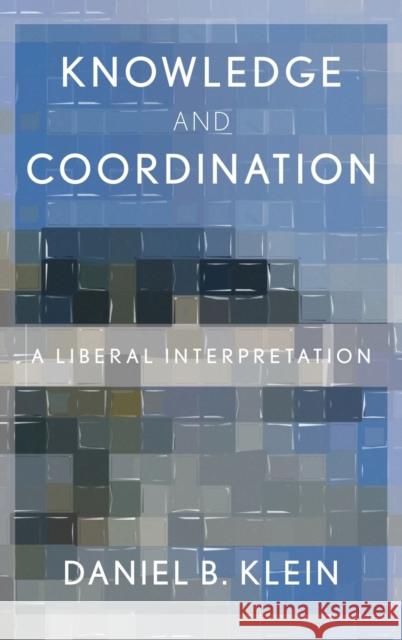 KNOWLEDGE
AND
COORDINATION

A LIBERAL INTERPRETATION

DANIEL B. KLEIN